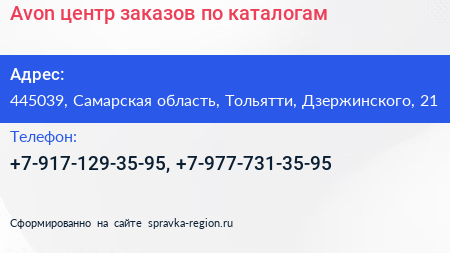 Avon центр заказов по каталогам

Адрес:

445039, Самарская область, Тольятти, Дзержинского, 21

Телефон:

+7-917-129-35-95, +7-977-731-35-95

Сформированно на сайте spravka-region.ru